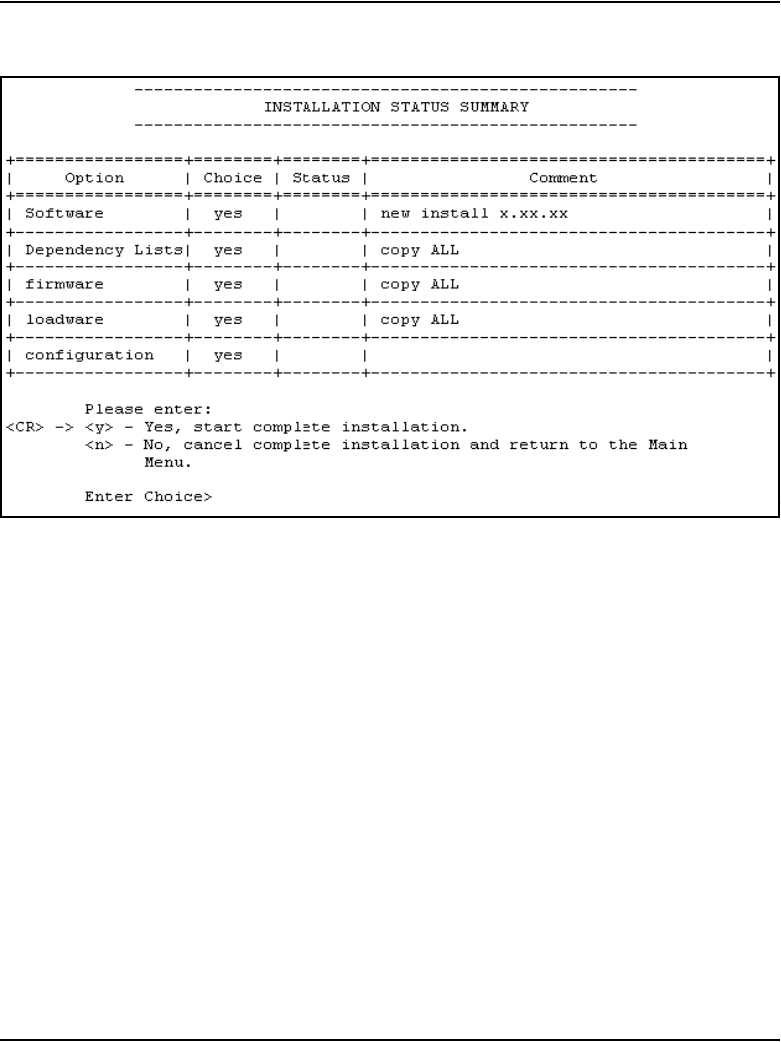 INSTALLATION STATUS SUMMARY

| Option | Choice | Status | Comment |
|---|---|---|---|
| Software | yes | | new install x.xx.xx |
| Dependency Lists | yes | | copy ALL |
| firmware | yes | | copy ALL |
| loadware | yes | | copy ALL |
| configuration | yes | | |

Please enter:
<CR> -> <y> - Yes, start complete installation.
<n> - No, cancel complete installation and return to the Main Menu.

Enter Choice>